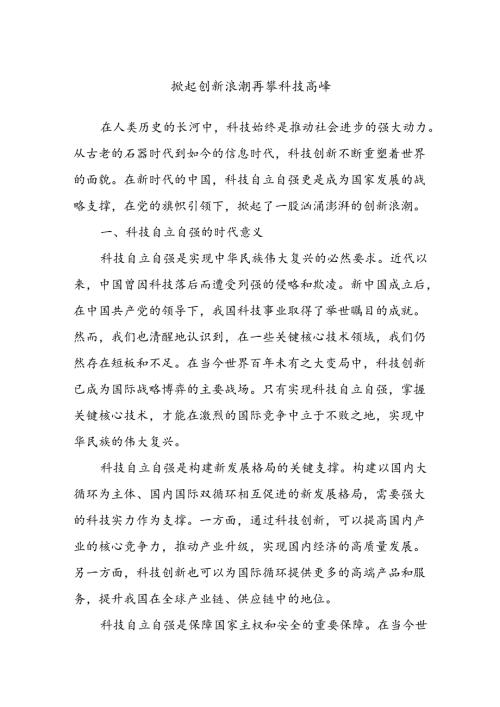 掀起创新浪潮再攀科技高峰

在人类历史的长河中，科技始终是推动社会进步的强大动力。从古老的石器时代到如今的信息时代，科技创新不断重塑着世界的面貌。在新时代的中国，科技自立自强更是成为国家发展的战略支撑，在党的旗帜引领下，掀起了一股汹涌澎湃的创新浪潮。

一、科技自立自强的时代意义

科技自立自强是实现中华民族伟大复兴的必然要求。近代以来，中国曾因科技落后而遭受列强的侵略和欺凌。新中国成立后，在中国共产党的领导下，我国科技事业取得了举世瞩目的成就。然而，我们也清醒地认识到，在一些关键核心技术领域，我们仍然存在短板和不足。在当今世界百年未有之大变局中，科技创新已成为国际战略博弈的主要战场。只有实现科技自立自强，掌握关键核心技术，才能在激烈的国际竞争中立于不败之地，实现中华民族的伟大复兴。

科技自立自强是构建新发展格局的关键支撑。构建以国内大循环为主体、国内国际双循环相互促进的新发展格局，需要强大的科技实力作为支撑。一方面，通过科技创新，可以提高国内产业的核心竞争力，推动产业升级，实现国内经济的高质量发展。另一方面，科技创新也可以为国际循环提供更多的高端产品和服务，提升我国在全球产业链、供应链中的地位。

科技自立自强是保障国家主权和安全的重要保障。在当今世